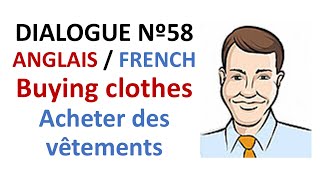 DIALOGUE №58
ANGLAIS / FRENCH
Buying clothes
Acheter des vêtements